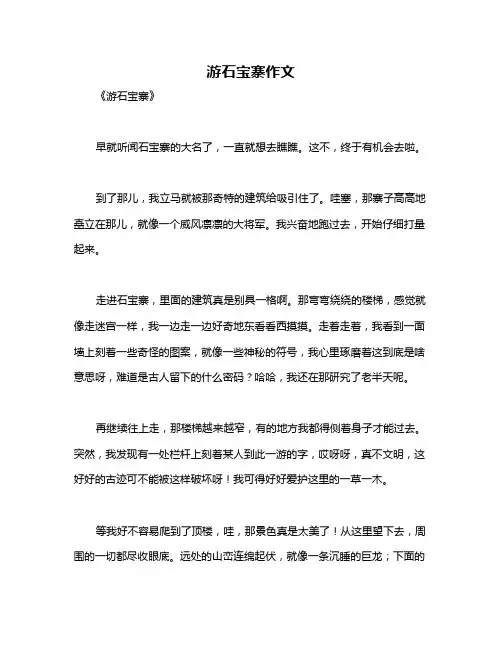 游石宝寨作文

《游石宝寨》

早就听闻石宝寨的大名了，一直就想去瞧瞧。这不，终于有机会去啦。

到了那儿，我立马就被那奇特的建筑给吸引住了。哇塞，那寨子高高地矗立在那儿，就像一个威风凛凛的大将军。我兴奋地跑过去，开始仔细打量起来。

走进石宝寨，里面的建筑真是别具一格啊。那弯弯绕绕的楼梯，感觉就像走迷宫一样，我一边走一边好奇地东看看西摸摸。走着走着，我看到一面墙上刻着一些奇怪的图案，就像一些神秘的符号，我心里琢磨着这到底是啥意思呀，难道是古人留下的什么密码？哈哈，我还在那研究了老半天呢。

再继续往上走，那楼梯越来越窄，有的地方我都得侧着身子才能过去。突然，我发现有一处栏杆上刻着某人到此一游的字，哎呀呀，真不文明，这好好的古迹可不能被这样破坏呀！我可得好好爱护这里的一草一木。

等我好不容易爬到了顶楼，哇，那景色真是太美了！从这里望下去，周围的一切都尽收眼底。远处的山峦连绵起伏，就像一条沉睡的巨龙；下面的